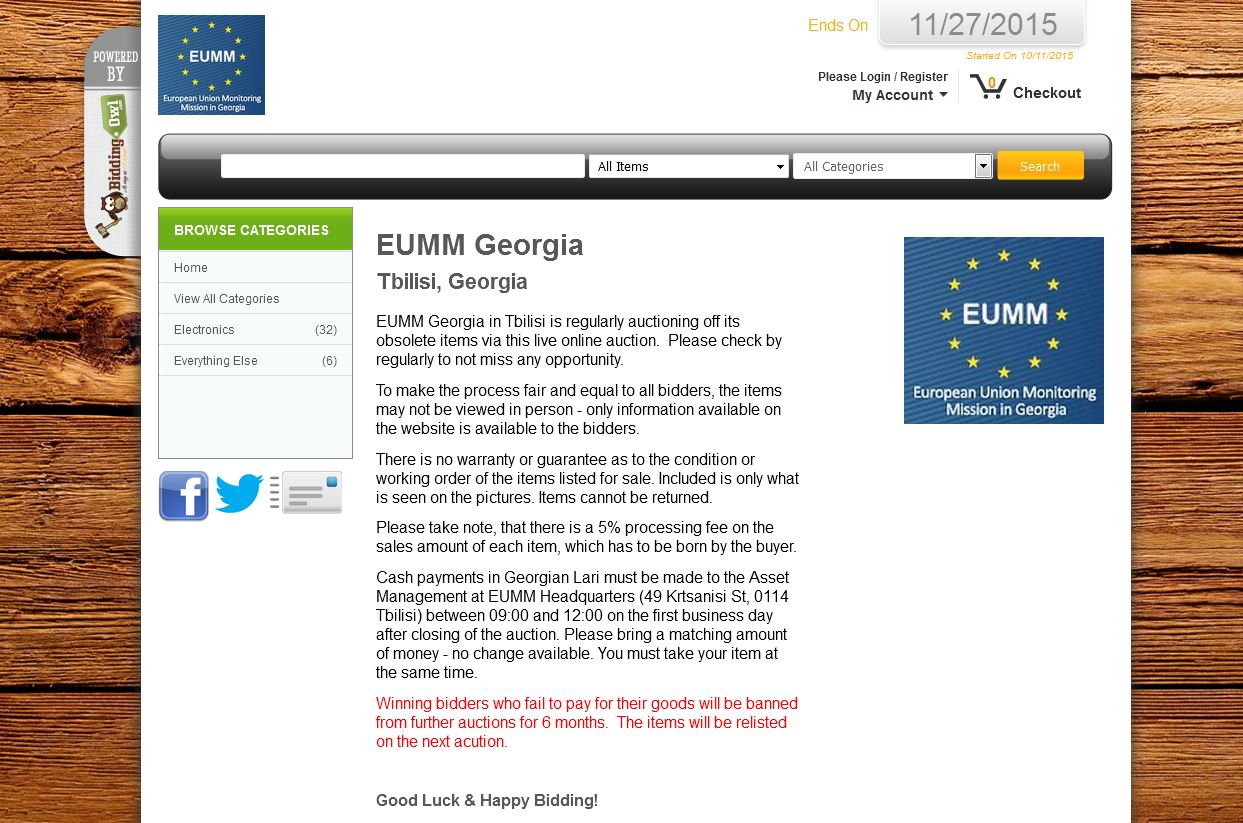 POWERED BY
Bidding Owl

EUMM
European Union Monitoring Mission in Georgia

Ends On 11/27/2015
Started On 10/11/2015

Please Login / Register
My Account
0 Checkout

All Items
All Categories
Search

BROWSE CATEGORIES
Home
View All Categories
Electronics (32)
Everything Else (6)

EUMM Georgia
Tbilisi, Georgia

EUMM Georgia in Tbilisi is regularly auctioning off its obsolete items via this live online auction. Please check by regularly to not miss any opportunity.

To make the process fair and equal to all bidders, the items may not be viewed in person - only information available on the website is available to the bidders.

There is no warranty or guarantee as to the condition or working order of the items listed for sale. Included is only what is seen on the pictures. Items cannot be returned.

Please take note, that there is a 5% processing fee on the sales amount of each item, which has to be born by the buyer.

Cash payments in Georgian Lari must be made to the Asset Management at EUMM Headquarters (49 Krtsanisi St, 0114 Tbilisi) between 09:00 and 12:00 on the first business day after closing of the auction. Please bring a matching amount of money - no change available. You must take your item at the same time.

Winning bidders who fail to pay for their goods will be banned from further auctions for 6 months. The items will be relisted on the next acution.

Good Luck & Happy Bidding!

EUMM
European Union Monitoring Mission in Georgia